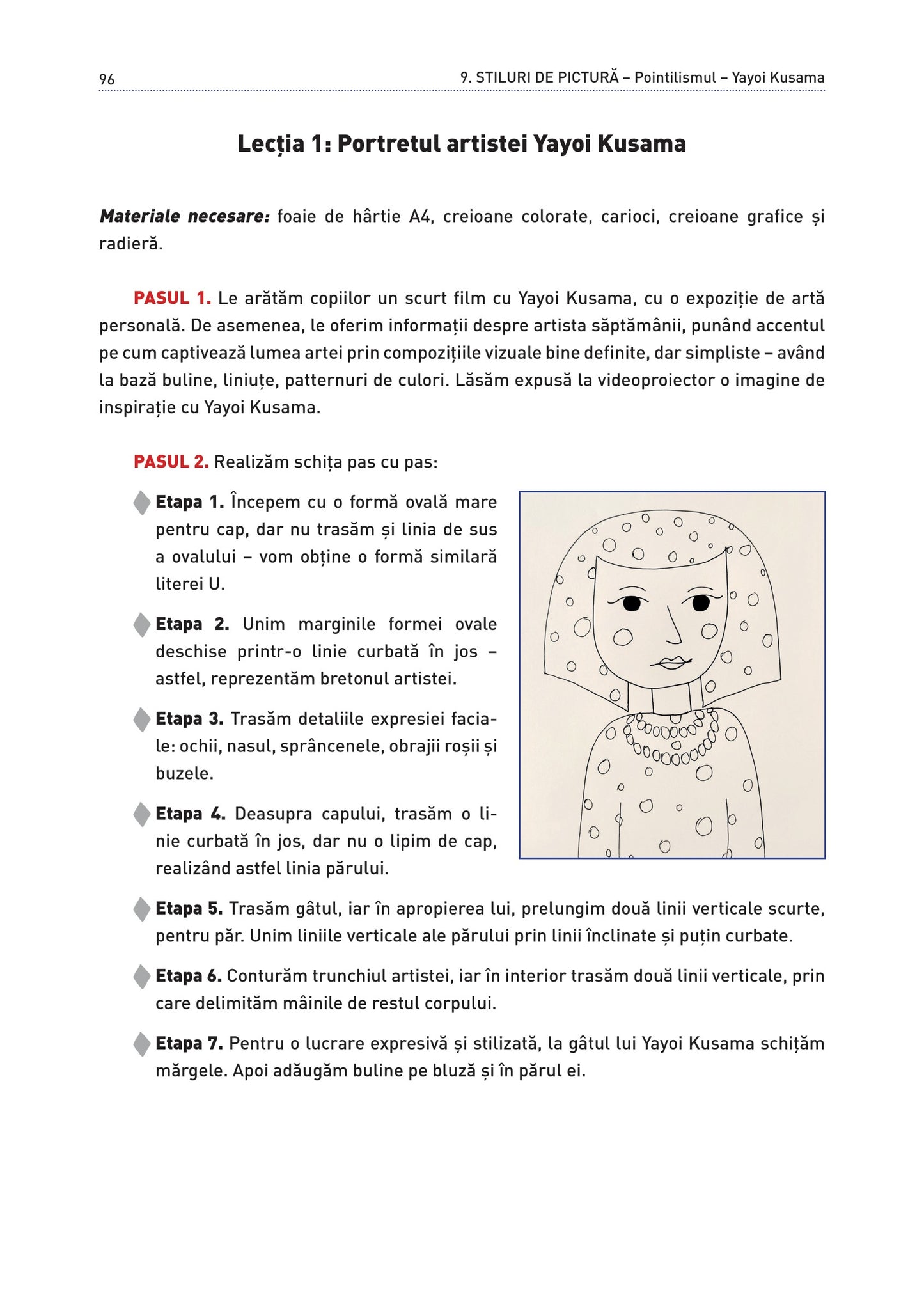 96

9. STILURI DE PICTURĂ – Pointilismul – Yayoi Kusama

Lecția 1: Portretul artistei Yayoi Kusama

Materiale necesare: foaie de hârtie A4, creioane colorate, carioci, creioane grafice și radieră.

PASUL 1. Le arătăm copiilor un scurt film cu Yayoi Kusama, cu o expoziție de artă personală. De asemenea, le oferim informații despre artista săptămânii, punând accentul pe cum captivează lumea artei prin compozițiile vizuale bine definite, dar simpliste – având la bază buline, liniuțe, patternuri de culori. Lăsăm expusă la videoproiector o imagine de inspirație cu Yayoi Kusama.

PASUL 2. Realizăm schița pas cu pas:

Etapa 1. Începem cu o formă ovală mare pentru cap, dar nu trasăm și linia de sus a ovalului – vom obține o formă similară literei U.

Etapa 2. Unim marginile formei ovale deschise printr-o linie curbată în jos – astfel, reprezentăm bretonul artistei.

Etapa 3. Trasăm detaliile expresiei faciale: ochii, nasul, sprâncenele, obrajii roșii și buzele.

Etapa 4. Deasupra capului, trasăm o linie curbată în jos, dar nu o lipim de cap, realizând astfel linia părului.

Etapa 5. Trasăm gâtul, iar în apropierea lui, prelungim două linii verticale scurte, pentru păr. Unim liniile verticale ale părului prin linii înclinate și puțin curbate.

Etapa 6. Conturăm trunchiul artistei, iar în interior trasăm două linii verticale, prin care delimităm mâinile de restul corpului.

Etapa 7. Pentru o lucrare expresivă și stilizată, la gâtul lui Yayoi Kusama schițăm mărgele. Apoi adăugăm buline pe bluză și în părul ei.